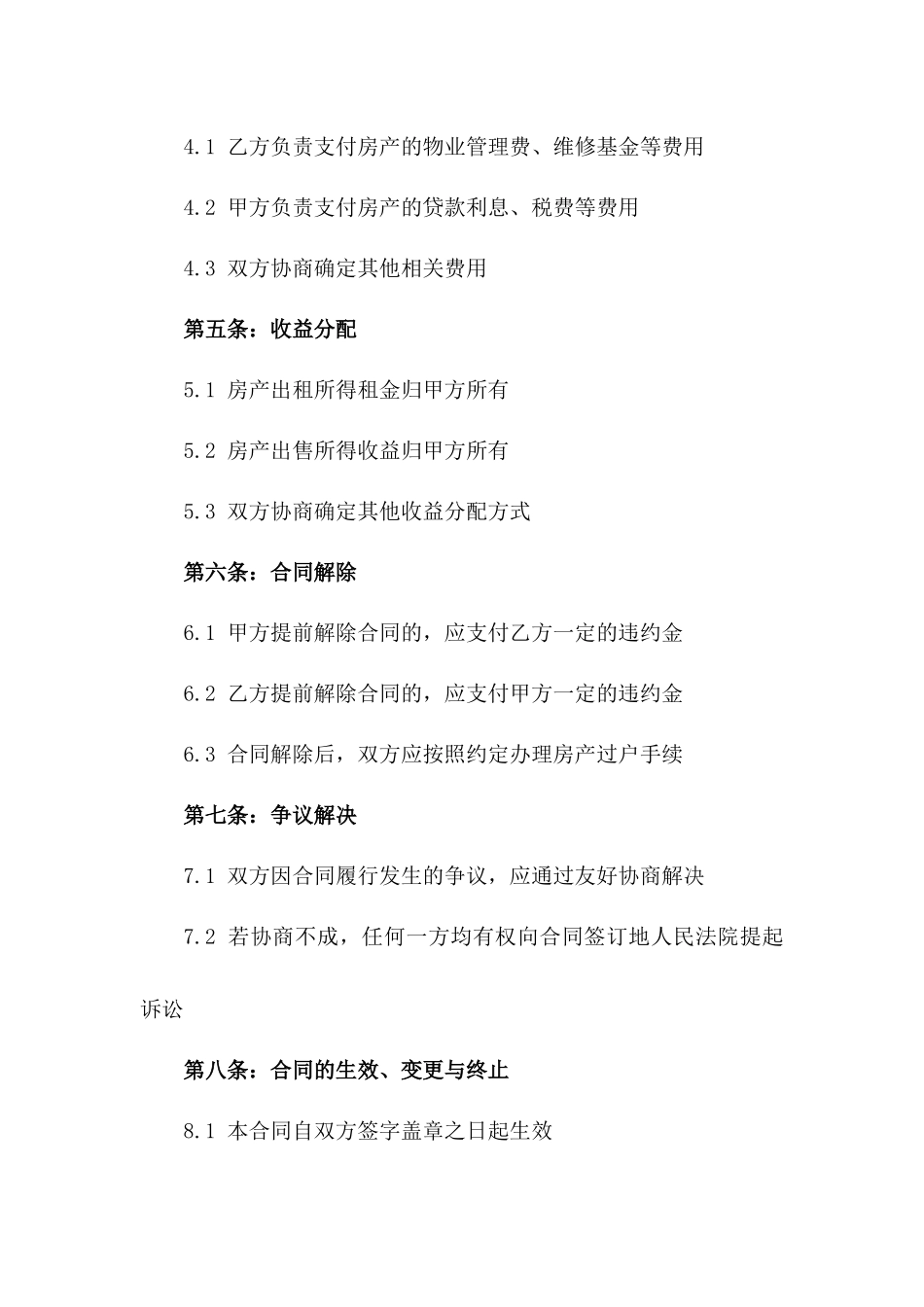 4.1 乙方负责支付房产的物业管理费、维修基金等费用

4.2 甲方负责支付房产的贷款利息、税费等费用

4.3 双方协商确定其他相关费用

第五条：收益分配

5.1 房产出租所得租金归甲方所有

5.2 房产出售所得收益归甲方所有

5.3 双方协商确定其他收益分配方式

第六条：合同解除

6.1 甲方提前解除合同的，应支付乙方一定的违约金

6.2 乙方提前解除合同的，应支付甲方一定的违约金

6.3 合同解除后，双方应按照约定办理房产过户手续

第七条：争议解决

7.1 双方因合同履行发生的争议，应通过友好协商解决

7.2 若协商不成，任何一方均有权向合同签订地人民法院提起诉讼

第八条：合同的生效、变更与终止

8.1 本合同自双方签字盖章之日起生效